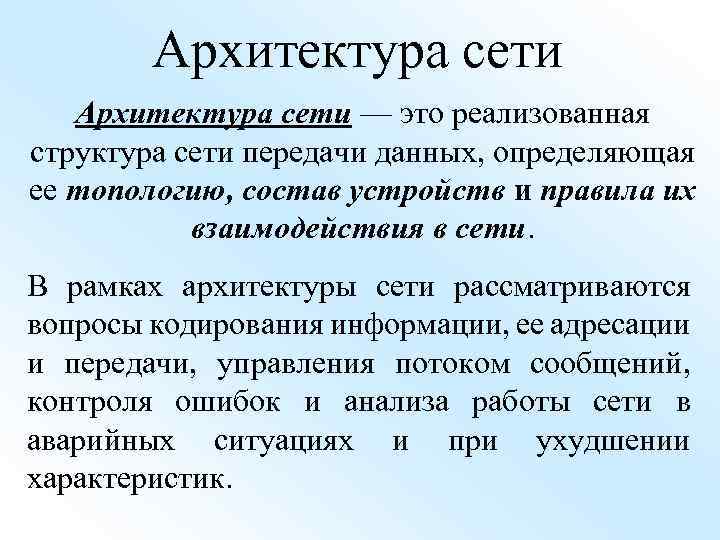 Архитектура сети

Архитектура сети — это реализованная структура сети передачи данных, определяющая ее топологию, состав устройств и правила их взаимодействия в сети.

В рамках архитектуры сети рассматриваются вопросы кодирования информации, ее адресации и передачи, управления потоком сообщений, контроля ошибок и анализа работы сети в аварийных ситуациях и при ухудшении характеристик.